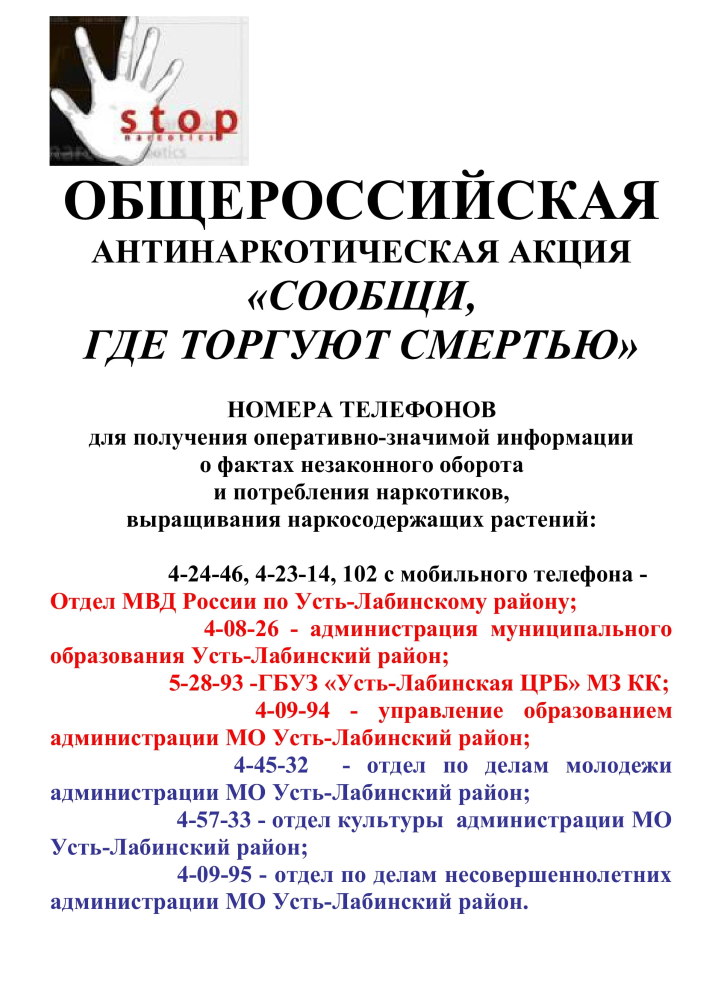 stop
narcotics

ОБЩЕРОССИЙСКАЯ
АНТИНАРКОТИЧЕСКАЯ АКЦИЯ
«СООБЩИ,
ГДЕ ТОРГУЮТ СМЕРТЬЮ»

НОМЕРА ТЕЛЕФОНОВ
для получения оперативно-значимой информации о фактах незаконного оборота и потребления наркотиков, выращивания наркосодержащих растений:

4-24-46, 4-23-14, 102 с мобильного телефона - Отдел МВД России по Усть-Лабинскому району;
4-08-26 - администрация муниципального образования Усть-Лабинский район;
5-28-93 -ГБУЗ «Усть-Лабинская ЦРБ» МЗ КК;
4-09-94 - управление образованием администрации МО Усть-Лабинский район;
4-45-32 - отдел по делам молодежи администрации МО Усть-Лабинский район;
4-57-33 - отдел культуры администрации МО Усть-Лабинский район;
4-09-95 - отдел по делам несовершеннолетних администрации МО Усть-Лабинский район.